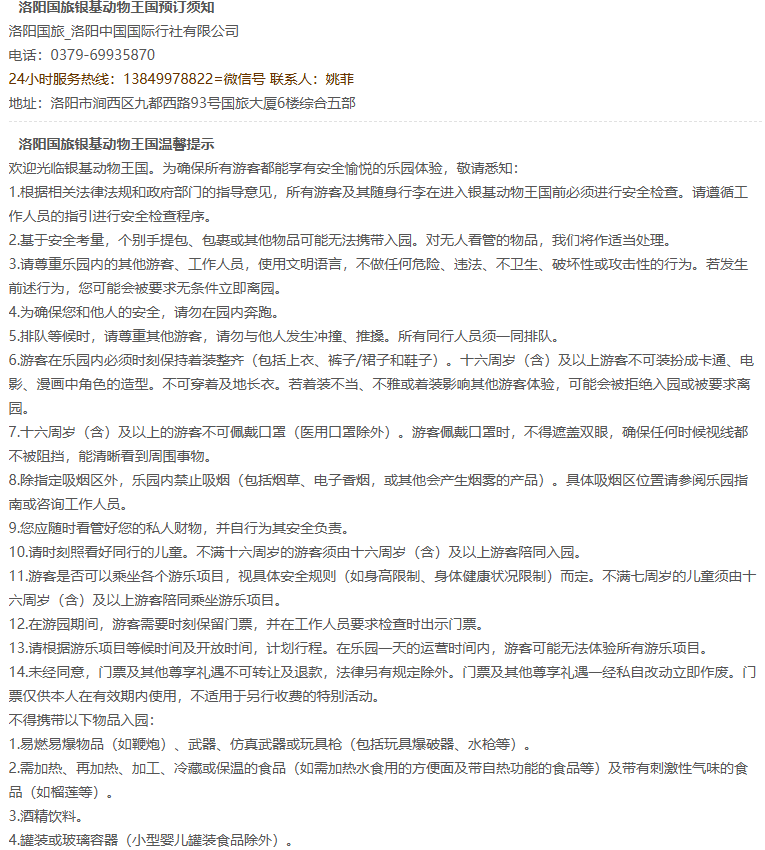 洛阳国旅银基动物王国预订须知

洛阳国旅_洛阳中国国际行社有限公司

电话：0379-69935870

24小时服务热线：13849978822=微信号 联系人：姚菲

地址：洛阳市涧西区九都西路93号国旅大厦6楼综合五部

洛阳国旅银基动物王国温馨提示

欢迎光临银基动物王国。为确保所有游客都能享有安全愉悦的乐园体验，敬请悉知：

1.根据相关法律法规和政府部门的指导意见，所有游客及其随身行李在进入银基动物王国前必须进行安全检查。请遵循工作人员的指引进行安全检查程序。

2.基于安全考量，个别手提包、包裹或其他物品可能无法携带入园。对无人看管的物品，我们将作适当处理。

3.请尊重乐园内的其他游客、工作人员，使用文明语言，不做任何危险、违法、不卫生、破坏性或攻击性的行为。若发生前述行为，您可能会被要求无条件立即离园。

4.为确保您和他人的安全，请勿在园内奔跑。

5.排队等候时，请尊重其他游客，请勿与他人发生冲撞、推搡。所有同行人员须一同排队。

6.游客在乐园内必须时刻保持着装整齐（包括上衣、裤子/裙子和鞋子）。十六周岁（含）及以上游客不可装扮成卡通、电影、漫画中角色的造型。不可穿着及地长衣。若着装不当、不雅或着装影响其他游客体验，可能会被拒绝入园或被要求离园。

7.十六周岁（含）及以上的游客不可佩戴口罩（医用口罩除外）。游客佩戴口罩时，不得遮盖双眼，确保任何时候视线都不被阻挡，能清晰看到周围事物。

8.除指定吸烟区外，乐园内禁止吸烟（包括烟草、电子香烟，或其他会产生烟雾的产品）。具体吸烟区位置请参阅乐园指南或咨询工作人员。

9.您应随时看管好您的私人财物，并自行为其安全负责。

10.请时刻照看好同行的儿童。不满十六周岁的游客须由十六周岁（含）及以上游客陪同入园。

11.游客是否可以乘坐各个游乐项目，视具体安全规则（如身高限制、身体健康状况限制）而定。不满七周岁的儿童须由十六周岁（含）及以上游客陪同乘坐游乐项目。

12.在游园期间，游客需要时刻保留门票，并在工作人员要求检查时出示门票。

13.请根据游乐项目等候时间及开放时间，计划行程。在乐园一天的运营时间内，游客可能无法体验所有游乐项目。

14.未经同意，门票及其他尊享礼遇不可转让及退款，法律另有规定除外。门票及其他尊享礼遇一经私自改动立即作废。门票仅供本人在有效期内使用，不适用于另行收费的特别活动。

不得携带以下物品入园：

1.易燃易爆物品（如鞭炮）、武器、仿真武器或玩具枪（包括玩具爆破器、水枪等）。

2.需加热、再加热、加工、冷藏或保温的食品（如需加热水食用的方便面及带自热功能的食品等）及带有刺激性气味的食品（如榴莲等）。

3.酒精饮料。

4.罐装或玻璃容器（小型婴儿罐装食品除外）。